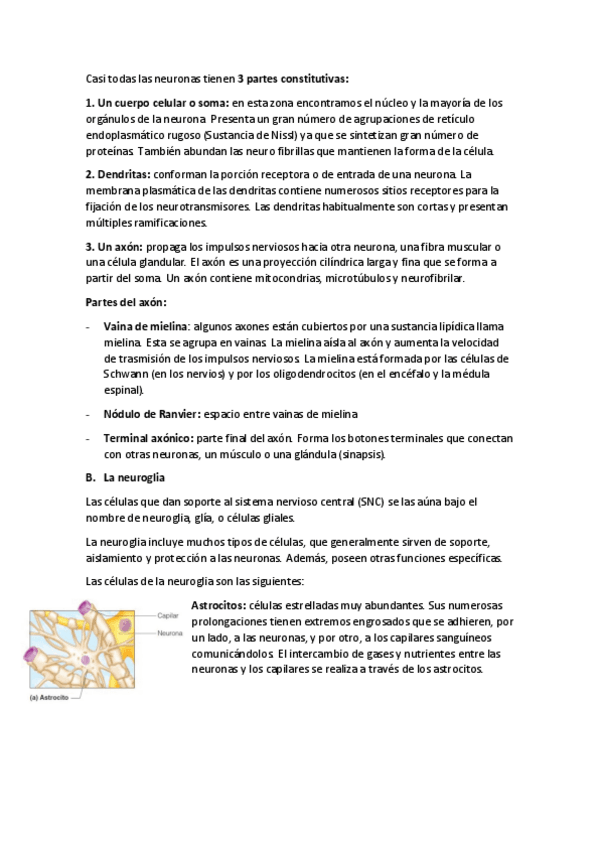 Casi todas las neuronas tienen 3 partes constitutivas:

1. Un cuerpo celular o soma: en esta zona encontramos el núcleo y la mayoría de los orgánulos de la neurona. Presenta un gran número de agrupaciones de retículo endoplasmático rugoso (Sustancia de Nissl) ya que se sintetizan gran número de proteínas. También abundan las neuro fibrillas que mantienen la forma de la célula.

2. Dendritas: conforman la porción receptora o de entrada de una neurona. La membrana plasmática de las dendritas contiene numerosos sitios receptores para la fijación de los neurotransmisores. Las dendritas habitualmente son cortas y presentan múltiples ramificaciones.

3. Un axón: propaga los impulsos nerviosos hacia otra neurona, una fibra muscular o una célula glandular. El axón es una proyección cilíndrica larga y fina que se forma a partir del soma. Un axón contiene mitocondrias, microtúbulos y neurofibrilar.

Partes del axón:

- Vaina de mielina: algunos axones están cubiertos por una sustancia lipídica llama mielina. Esta se agrupa en vainas. La mielina aísla al axón y aumenta la velocidad de trasmisión de los impulsos nerviosos. La mielina está formada por las células de Schwann (en los nervios) y por los oligodendrocitos (en el encéfalo y la médula espinal).

- Nódulo de Ranvier: espacio entre vainas de mielina

- Terminal axónico: parte final del axón. Forma los botones terminales que conectan con otras neuronas, un músculo o una glándula (sinapsis).

B. La neuroglia

Las células que dan soporte al sistema nervioso central (SNC) se las aúna bajo el nombre de neuroglia, glía, o células gliales.

La neuroglia incluye muchos tipos de células, que generalmente sirven de soporte, aislamiento y protección a las neuronas. Además, poseen otras funciones específicas.

Las células de la neuroglia son las siguientes:

Capilar
Neurona
(a) Astrocito

Astrocitos: células estrelladas muy abundantes. Sus numerosas prolongaciones tienen extremos engrosados que se adhieren, por un lado, a las neuronas, y por otro, a los capilares sanguíneos comunicándolos. El intercambio de gases y nutrientes entre las neuronas y los capilares se realiza a través de los astrocitos.